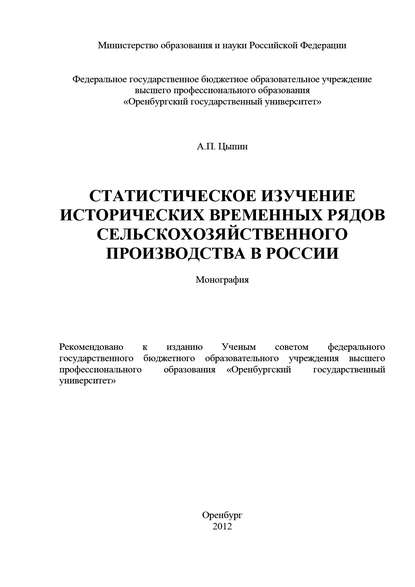 Министерство образования и науки Российской Федерации

Федеральное государственное бюджетное образовательное учреждение высшего профессионального образования «Оренбургский государственный университет»

А.П. Цыпин

СТАТИСТИЧЕСКОЕ ИЗУЧЕНИЕ ИСТОРИЧЕСКИХ ВРЕМЕННЫХ РЯДОВ СЕЛЬСКОХОЗЯЙСТВЕННОГО ПРОИЗВОДСТВА В РОССИИ

Монография

Рекомендовано к изданию Ученым советом федерального государственного бюджетного образовательного учреждения высшего профессионального образования «Оренбургский государственный университет»

Оренбург
2012